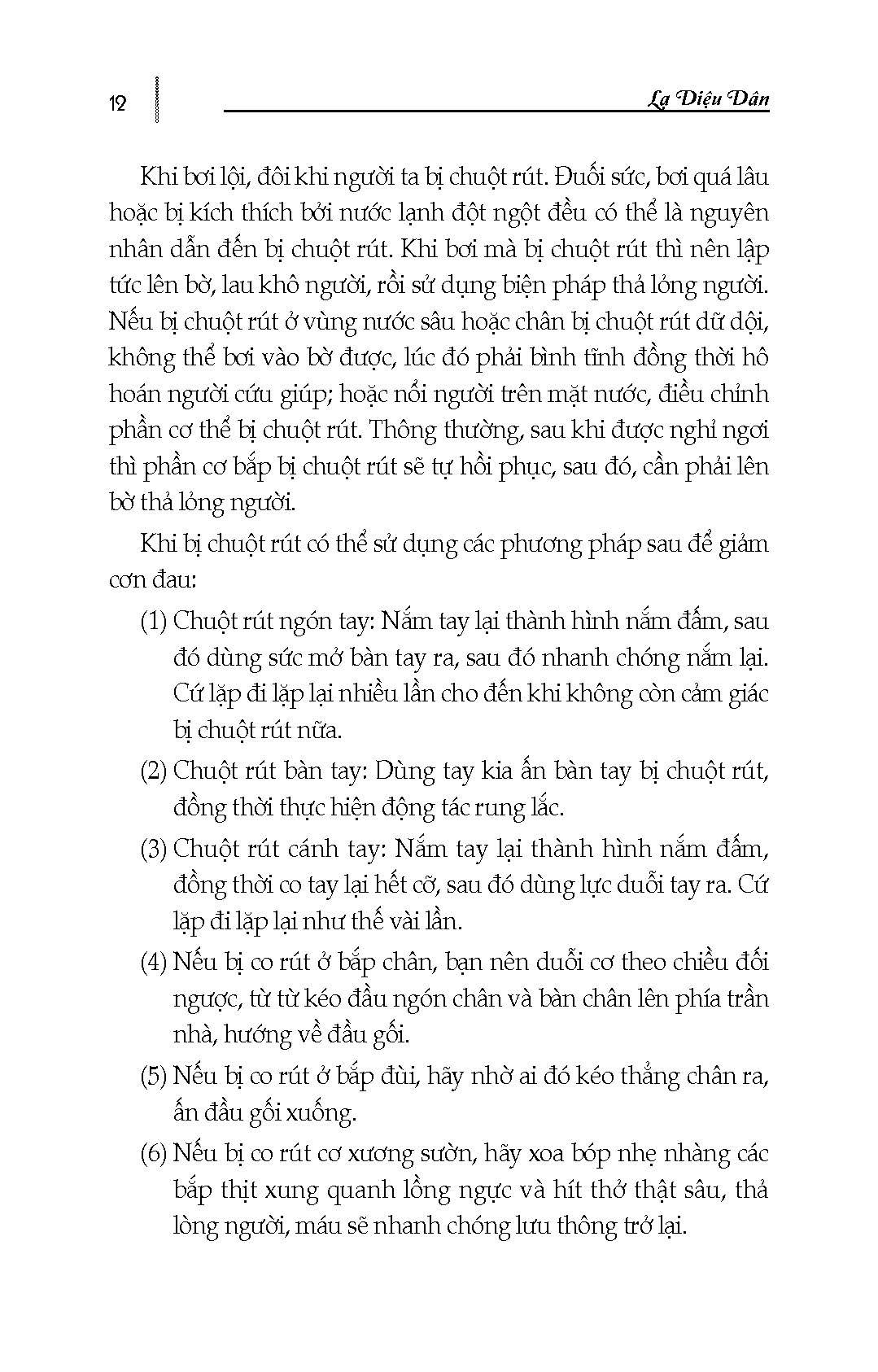 12

La Diệu Dân

Khi bơi lội, đôi khi người ta bị chuột rút. Đuối sức, bơi quá lâu hoặc bị kích thích bởi nước lạnh đột ngột đều có thể là nguyên nhân dẫn đến bị chuột rút. Khi bơi mà bị chuột rút thì nên lập tức lên bờ, lau khô người, rồi sử dụng biện pháp thả lỏng người. Nếu bị chuột rút ở vùng nước sâu hoặc chân bị chuột rút dữ dội, không thể bơi vào bờ được, lúc đó phải bình tĩnh đồng thời hô hoán người cứu giúp; hoặc nổi người trên mặt nước, điều chỉnh phần cơ thể bị chuột rút. Thông thường, sau khi được nghỉ ngơi thì phần cơ bắp bị chuột rút sẽ tự hồi phục, sau đó, cần phải lên bờ thả lỏng người.

Khi bị chuột rút có thể sử dụng các phương pháp sau để giảm cơn đau:

(1) Chuột rút ngón tay: Nắm tay lại thành hình nắm đấm, sau đó dùng sức mở bàn tay ra, sau đó nhanh chóng nắm lại. Cứ lặp đi lặp lại nhiều lần cho đến khi không còn cảm giác bị chuột rút nữa.

(2) Chuột rút bàn tay: Dùng tay kia ấn bàn tay bị chuột rút, đồng thời thực hiện động tác rung lắc.

(3) Chuột rút cánh tay: Nắm tay lại thành hình nắm đấm, đồng thời co tay lại hết cỡ, sau đó dùng lực duỗi tay ra. Cứ lặp đi lặp lại như thế vài lần.

(4) Nếu bị co rút ở bắp chân, bạn nên duỗi cơ theo chiều đối ngược, từ từ kéo đầu ngón chân và bàn chân lên phía trần nhà, hướng về đầu gối.

(5) Nếu bị co rút ở bắp đùi, hãy nhờ ai đó kéo thẳng chân ra, ấn đầu gối xuống.

(6) Nếu bị co rút cơ xương sườn, hãy xoa bóp nhẹ nhàng các bắp thịt xung quanh lồng ngực và hít thở thật sâu, thả lòng người, máu sẽ nhanh chóng lưu thông trở lại.